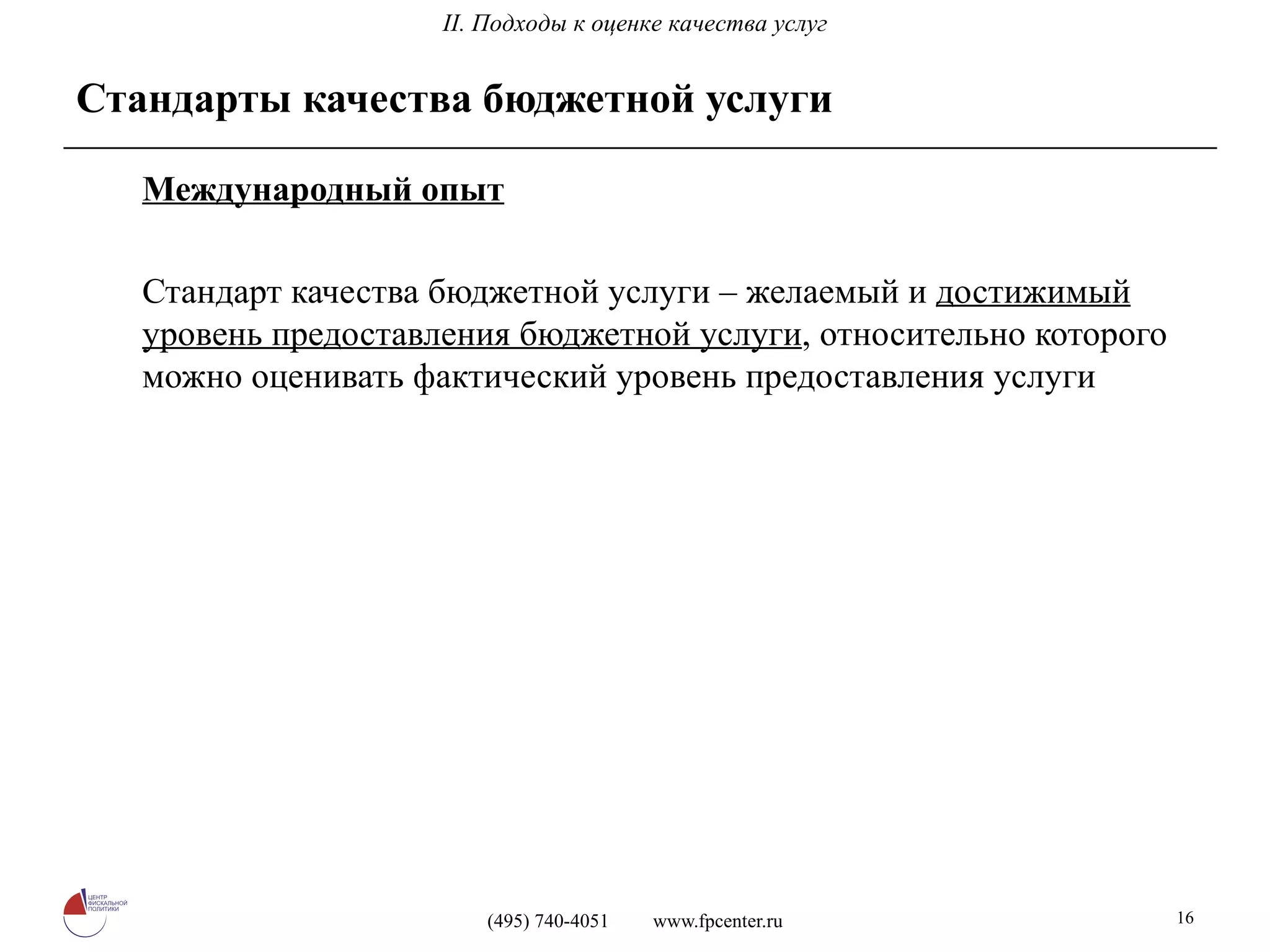 II. Подходы к оценке качества услуг

Стандарты качества бюджетной услуги

Международный опыт

Стандарт качества бюджетной услуги – желаемый и достижимый уровень предоставления бюджетной услуги, относительно которого можно оценивать фактический уровень предоставления услуги

ЦЕНТР ФИСКАЛЬНОЙ ПОЛИТИКИ

(495) 740-4051 www.fpcenter.ru

16